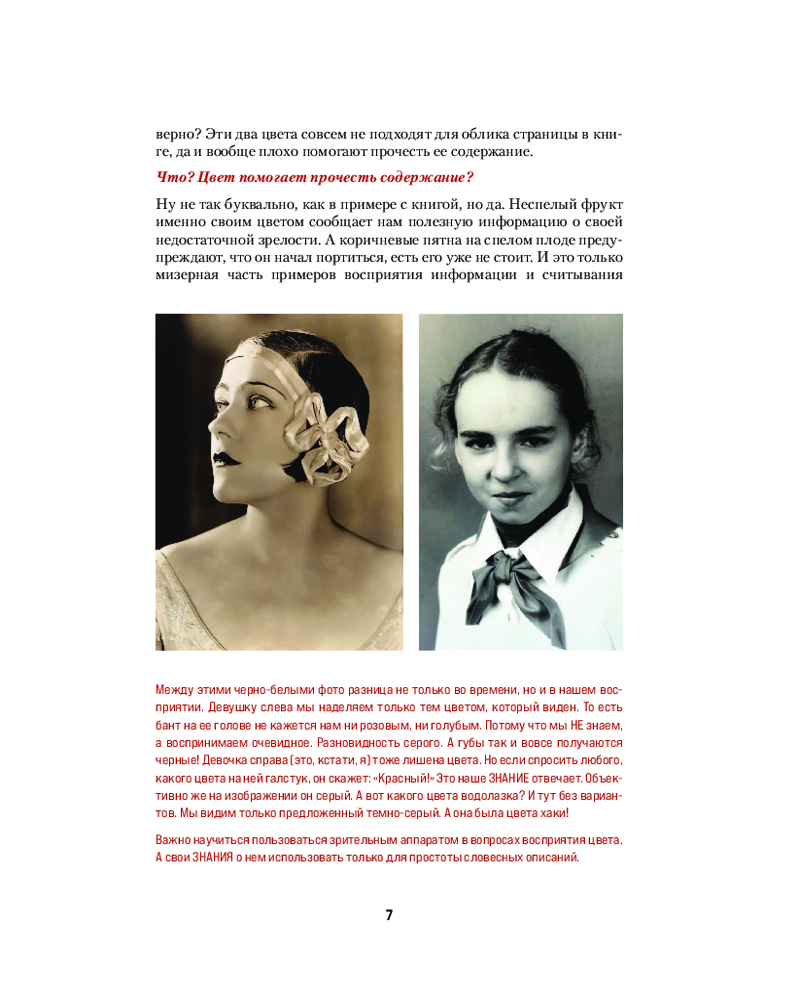 верно? Эти два цвета совсем не подходят для облика страницы в книге, да и вообще плохо помогают прочесть ее содержание.

Что? Цвет помогает прочесть содержание?

Ну не так буквально, как в примере с книгой, но да. Неспелый фрукт именно своим цветом сообщает нам полезную информацию о своей недостаточной зрелости. А коричневые пятна на спелом плоде предупреждают, что он начал портиться, есть его уже не стоит. И это только мизерная часть примеров восприятия информации и считывания

Между этими черно-белыми фото разница не только во времени, но и в нашем восприятии. Девушку слева мы наделяем только тем цветом, который виден. То есть бант на ее голове не кажется нам ни розовым, ни голубым. Потому что мы НЕ знаем, а воспринимаем очевидное. Разновидность серого. А губы так и вовсе получаются черные! Девочка справа (это, кстати, я) тоже лишена цвета. Но если спросить любого, какого цвета на ней галстук, он скажет: «Красный!» Это наше ЗНАНИЕ отвечает. Объективно же на изображении он серый. А вот какого цвета водолазка? И тут без вариантов. Мы видим только предложенный темно-серый. А она была цвета хаки!

Важно научиться пользоваться зрительным аппаратом в вопросах восприятия цвета. А свои ЗНАНИЯ о нем использовать только для простоты словесных описаний.

7